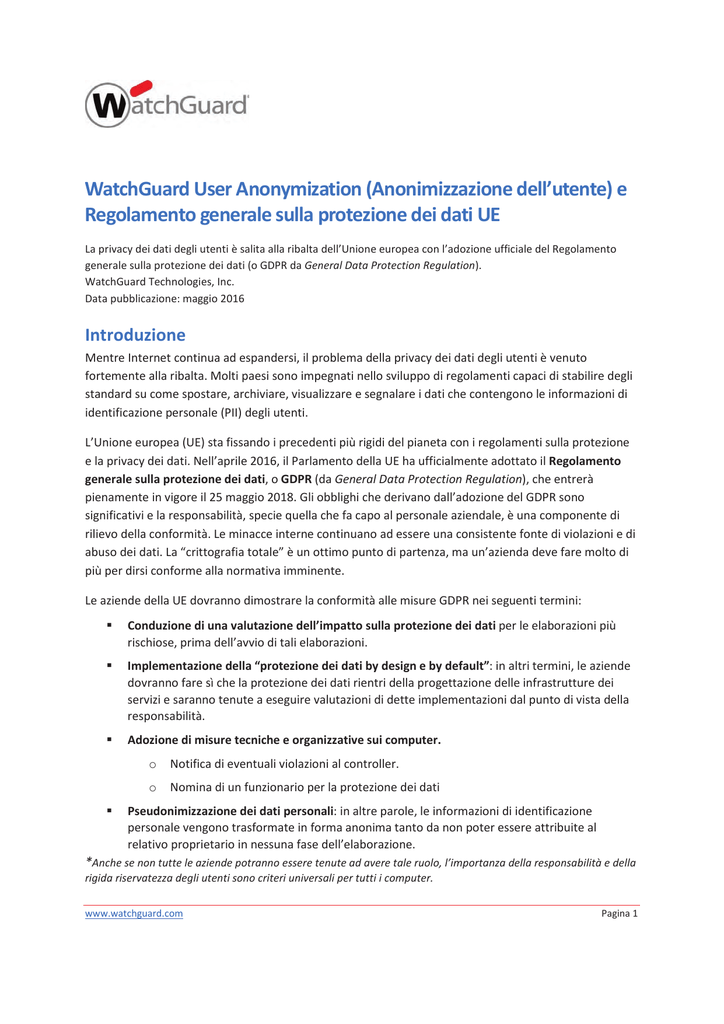 WatchGuard

WatchGuard User Anonymization (Anonimizzazione dell'utente) e Regolamento generale sulla protezione dei dati UE

La privacy dei dati degli utenti è salita alla ribalta dell'Unione europea con l'adozione ufficiale del Regolamento generale sulla protezione dei dati (o GDPR da General Data Protection Regulation).
WatchGuard Technologies, Inc.
Data pubblicazione: maggio 2016

Introduzione

Mentre Internet continua ad espandersi, il problema della privacy dei dati degli utenti è venuto fortemente alla ribalta. Molti paesi sono impegnati nello sviluppo di regolamenti capaci di stabilire degli standard su come spostare, archiviare, visualizzare e segnalare i dati che contengono le informazioni di identificazione personale (PII) degli utenti.

L'Unione europea (UE) sta fissando i precedenti più rigidi del pianeta con i regolamenti sulla protezione e la privacy dei dati. Nell'aprile 2016, il Parlamento della UE ha ufficialmente adottato il Regolamento generale sulla protezione dei dati, o GDPR (da General Data Protection Regulation), che entrerà pienamente in vigore il 25 maggio 2018. Gli obblighi che derivano dall'adozione del GDPR sono significativi e la responsabilità, specie quella che fa capo al personale aziendale, è una componente di rilievo della conformità. Le minacce interne continuano ad essere una consistente fonte di violazioni e di abuso dei dati. La "crittografia totale" è un ottimo punto di partenza, ma un'azienda deve fare molto di più per dirsi conforme alla normativa imminente.

Le aziende della UE dovranno dimostrare la conformità alle misure GDPR nei seguenti termini:

▪ Conduzione di una valutazione dell'impatto sulla protezione dei dati per le elaborazioni più rischiose, prima dell'avvio di tali elaborazioni.

▪ Implementazione della "protezione dei dati by design e by default": in altri termini, le aziende dovranno fare sì che la protezione dei dati rientri della progettazione delle infrastrutture dei servizi e saranno tenute a eseguire valutazioni di dette implementazioni dal punto di vista della responsabilità.

▪ Adozione di misure tecniche e organizzative sui computer.
o Notifica di eventuali violazioni al controller.
o Nomina di un funzionario per la protezione dei dati

▪ Pseudonimizzazione dei dati personali: in altre parole, le informazioni di identificazione personale vengono trasformate in forma anonima tanto da non poter essere attribuite al relativo proprietario in nessuna fase dell'elaborazione.

*Anche se non tutte le aziende potranno essere tenute ad avere tale ruolo, l'importanza della responsabilità e della rigida riservatezza degli utenti sono criteri universali per tutti i computer.

www.watchguard.com    Pagina 1